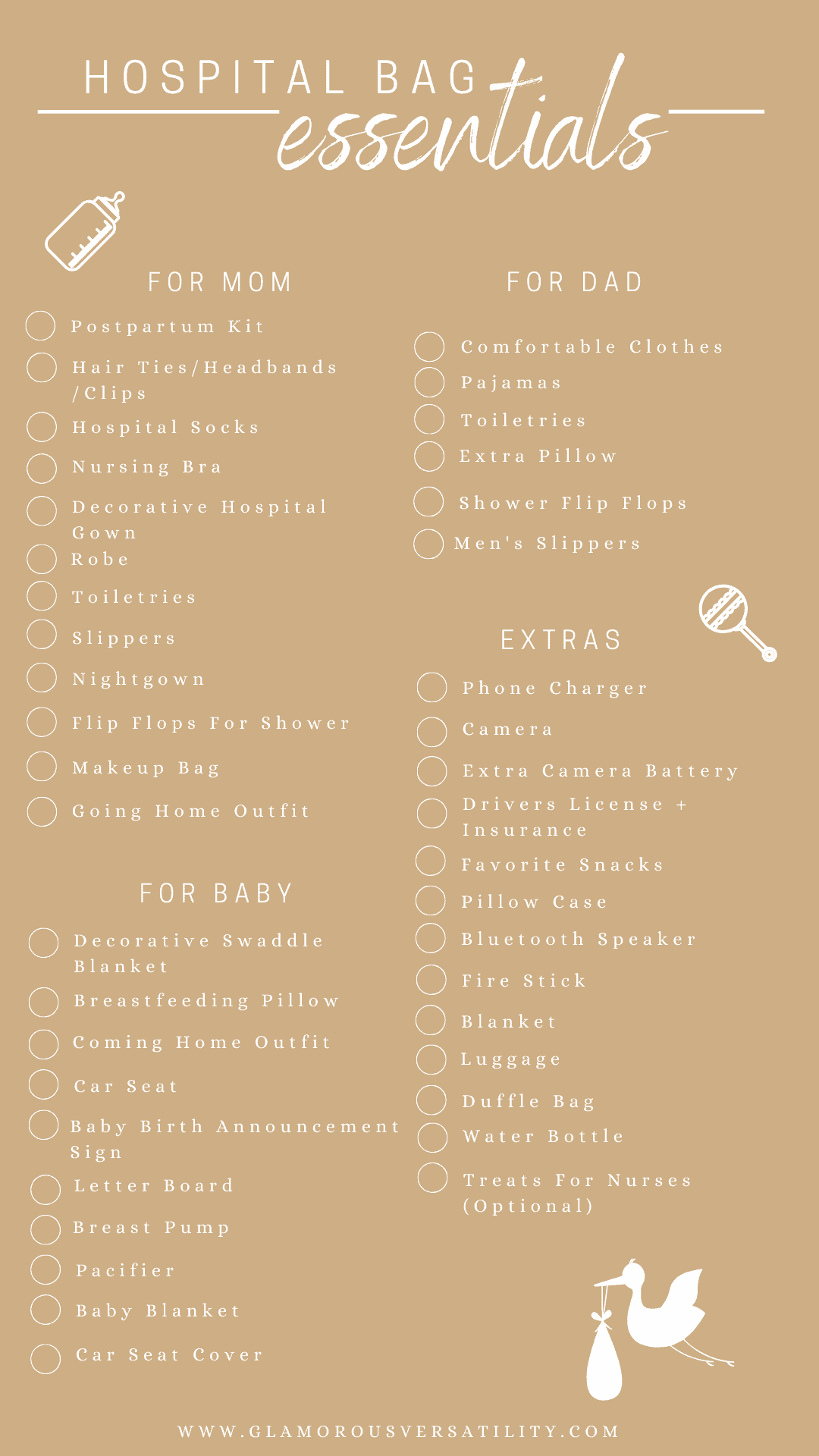 HOSPITAL BAG essentials

FOR MOM

Postpartum Kit
Hair Ties/Headbands /Clips
Hospital Socks
Nursing Bra
Decorative Hospital Gown
Robe
Toiletries
Slippers
Nightgown
Flip Flops For Shower
Makeup Bag
Going Home Outfit

FOR BABY

Decorative Swaddle Blanket
Breastfeeding Pillow
Coming Home Outfit
Car Seat
Baby Birth Announcement Sign
Letter Board
Breast Pump
Pacifier
Baby Blanket
Car Seat Cover

FOR DAD

Comfortable Clothes
Pajamas
Toiletries
Extra Pillow
Shower Flip Flops
Men's Slippers

EXTRAS

Phone Charger
Camera
Extra Camera Battery
Drivers License + Insurance
Favorite Snacks
Pillow Case
Bluetooth Speaker
Fire Stick
Blanket
Luggage
Duffle Bag
Water Bottle
Treats For Nurses (Optional)

WWW.GLAMOROUSVERSATILITY.COM